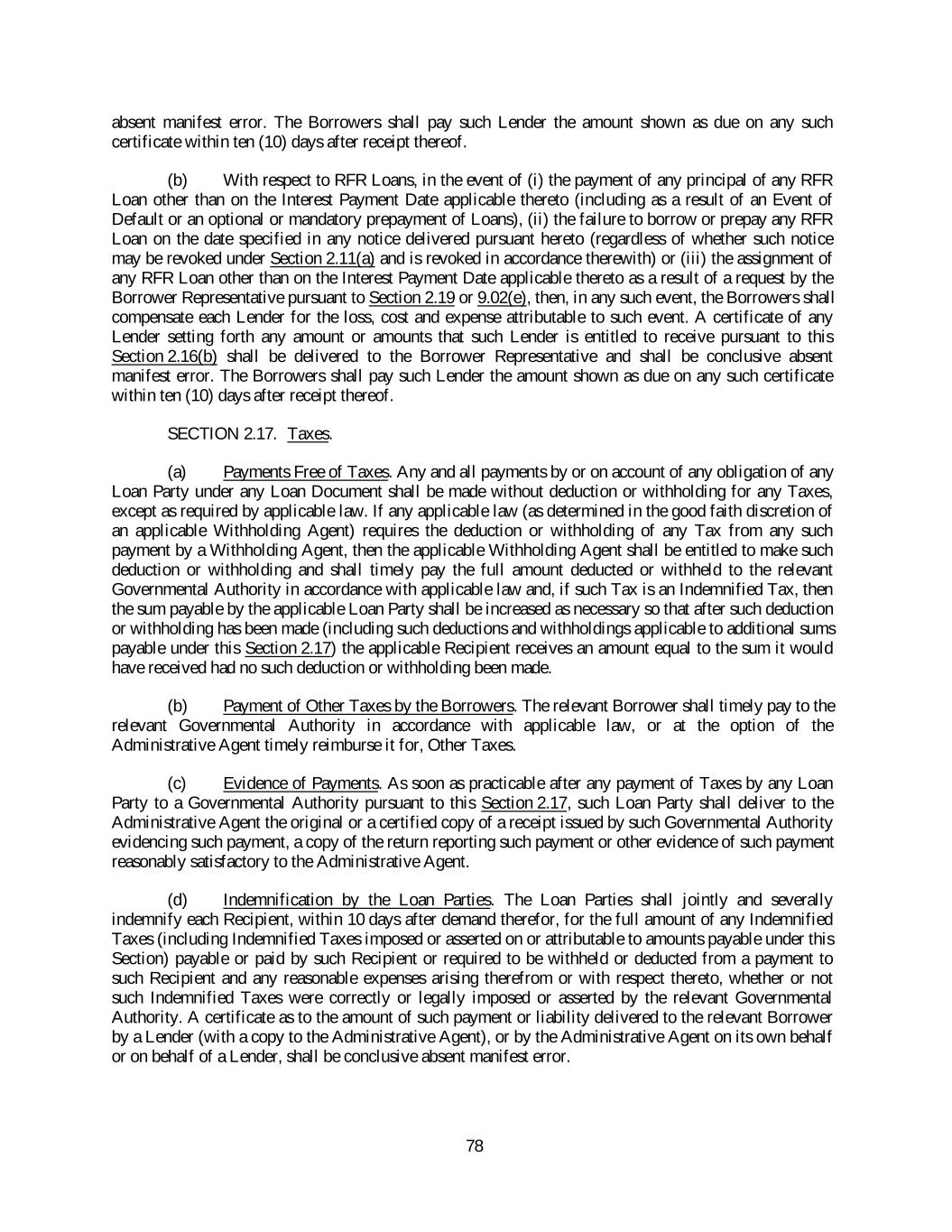 absent manifest error. The Borrowers shall pay such Lender the amount shown as due on any such certificate within ten (10) days after receipt thereof.

(b) With respect to RFR Loans, in the event of (i) the payment of any principal of any RFR Loan other than on the Interest Payment Date applicable thereto (including as a result of an Event of Default or an optional or mandatory prepayment of Loans), (ii) the failure to borrow or prepay any RFR Loan on the date specified in any notice delivered pursuant hereto (regardless of whether such notice may be revoked under Section 2.11(a) and is revoked in accordance therewith) or (iii) the assignment of any RFR Loan other than on the Interest Payment Date applicable thereto as a result of a request by the Borrower Representative pursuant to Section 2.19 or 9.02(e), then, in any such event, the Borrowers shall compensate each Lender for the loss, cost and expense attributable to such event. A certificate of any Lender setting forth any amount or amounts that such Lender is entitled to receive pursuant to this Section 2.16(b) shall be delivered to the Borrower Representative and shall be conclusive absent manifest error. The Borrowers shall pay such Lender the amount shown as due on any such certificate within ten (10) days after receipt thereof.

SECTION 2.17. Taxes.

(a) Payments Free of Taxes. Any and all payments by or on account of any obligation of any Loan Party under any Loan Document shall be made without deduction or withholding for any Taxes, except as required by applicable law. If any applicable law (as determined in the good faith discretion of an applicable Withholding Agent) requires the deduction or withholding of any Tax from any such payment by a Withholding Agent, then the applicable Withholding Agent shall be entitled to make such deduction or withholding and shall timely pay the full amount deducted or withheld to the relevant Governmental Authority in accordance with applicable law and, if such Tax is an Indemnified Tax, then the sum payable by the applicable Loan Party shall be increased as necessary so that after such deduction or withholding has been made (including such deductions and withholdings applicable to additional sums payable under this Section 2.17) the applicable Recipient receives an amount equal to the sum it would have received had no such deduction or withholding been made.

(b) Payment of Other Taxes by the Borrowers. The relevant Borrower shall timely pay to the relevant Governmental Authority in accordance with applicable law, or at the option of the Administrative Agent timely reimburse it for, Other Taxes.

(c) Evidence of Payments. As soon as practicable after any payment of Taxes by any Loan Party to a Governmental Authority pursuant to this Section 2.17, such Loan Party shall deliver to the Administrative Agent the original or a certified copy of a receipt issued by such Governmental Authority evidencing such payment, a copy of the return reporting such payment or other evidence of such payment reasonably satisfactory to the Administrative Agent.

(d) Indemnification by the Loan Parties. The Loan Parties shall jointly and severally indemnify each Recipient, within 10 days after demand therefor, for the full amount of any Indemnified Taxes (including Indemnified Taxes imposed or asserted on or attributable to amounts payable under this Section) payable or paid by such Recipient or required to be withheld or deducted from a payment to such Recipient and any reasonable expenses arising therefrom or with respect thereto, whether or not such Indemnified Taxes were correctly or legally imposed or asserted by the relevant Governmental Authority. A certificate as to the amount of such payment or liability delivered to the relevant Borrower by a Lender (with a copy to the Administrative Agent), or by the Administrative Agent on its own behalf or on behalf of a Lender, shall be conclusive absent manifest error.

78